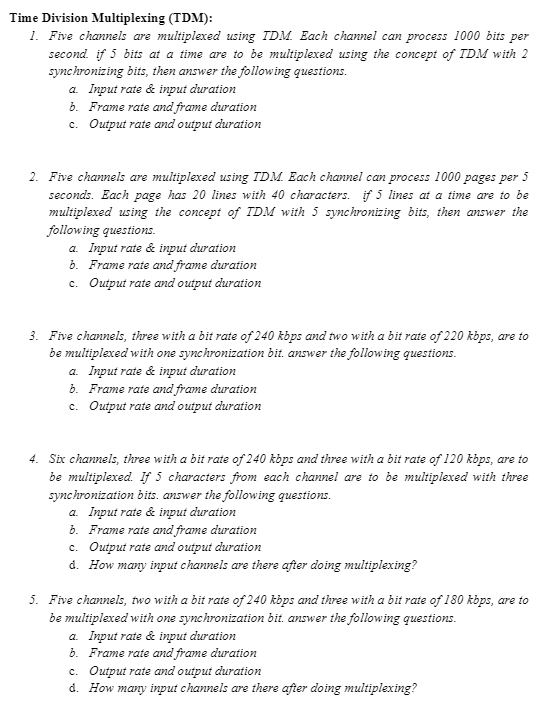 Time Division Multiplexing (TDM):

1. Five channels are multiplexed using TDM. Each channel can process 1000 bits per second. if 5 bits at a time are to be multiplexed using the concept of TDM with 2 synchronizing bits, then answer the following questions.
a. Input rate & input duration
b. Frame rate and frame duration
c. Output rate and output duration

2. Five channels are multiplexed using TDM. Each channel can process 1000 pages per 5 seconds. Each page has 20 lines with 40 characters. if 5 lines at a time are to be multiplexed using the concept of TDM with 5 synchronizing bits, then answer the following questions.
a. Input rate & input duration
b. Frame rate and frame duration
c. Output rate and output duration

3. Five channels, three with a bit rate of 240 kbps and two with a bit rate of 220 kbps, are to be multiplexed with one synchronization bit. answer the following questions.
a. Input rate & input duration
b. Frame rate and frame duration
c. Output rate and output duration

4. Six channels, three with a bit rate of 240 kbps and three with a bit rate of 120 kbps, are to be multiplexed. If 5 characters from each channel are to be multiplexed with three synchronization bits. answer the following questions.
a. Input rate & input duration
b. Frame rate and frame duration
c. Output rate and output duration
d. How many input channels are there after doing multiplexing?

5. Five channels, two with a bit rate of 240 kbps and three with a bit rate of 180 kbps, are to be multiplexed with one synchronization bit. answer the following questions.
a. Input rate & input duration
b. Frame rate and frame duration
c. Output rate and output duration
d. How many input channels are there after doing multiplexing?